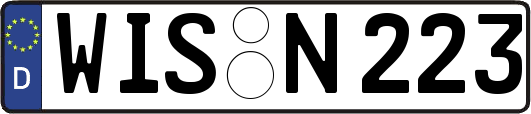 D
WIS N 223